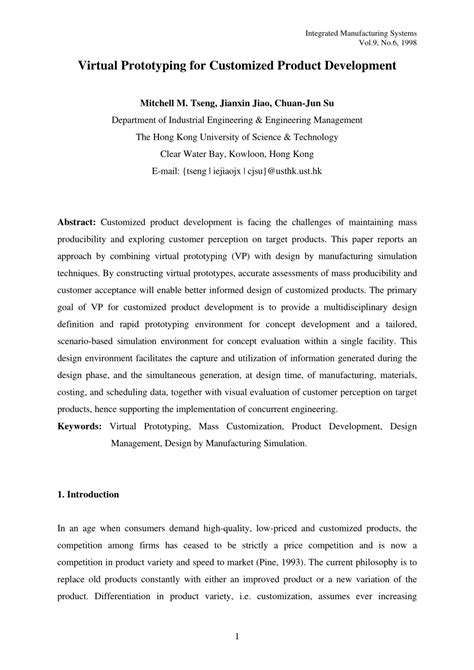 Integrated Manufacturing Systems
Vol.9, No.6, 1998

Virtual Prototyping for Customized Product Development

Mitchell M. Tseng, Jianxin Jiao, Chuan-Jun Su
Department of Industrial Engineering & Engineering Management
The Hong Kong University of Science & Technology
Clear Water Bay, Kowloon, Hong Kong
E-mail: {tseng | iejiaojx | cjsu}@usthk.ust.hk

Abstract: Customized product development is facing the challenges of maintaining mass producibility and exploring customer perception on target products. This paper reports an approach by combining virtual prototyping (VP) with design by manufacturing simulation techniques. By constructing virtual prototypes, accurate assessments of mass producibility and customer acceptance will enable better informed design of customized products. The primary goal of VP for customized product development is to provide a multidisciplinary design definition and rapid prototyping environment for concept development and a tailored, scenario-based simulation environment for concept evaluation within a single facility. This design environment facilitates the capture and utilization of information generated during the design phase, and the simultaneous generation, at design time, of manufacturing, materials, costing, and scheduling data, together with visual evaluation of customer perception on target products, hence supporting the implementation of concurrent engineering.

Keywords: Virtual Prototyping, Mass Customization, Product Development, Design Management, Design by Manufacturing Simulation.

1. Introduction

In an age when consumers demand high-quality, low-priced and customized products, the competition among firms has ceased to be strictly a price competition and is now a competition in product variety and speed to market (Pine, 1993). The current philosophy is to replace old products constantly with either an improved product or a new variation of the product. Differentiation in product variety, i.e. customization, assumes ever increasing

1